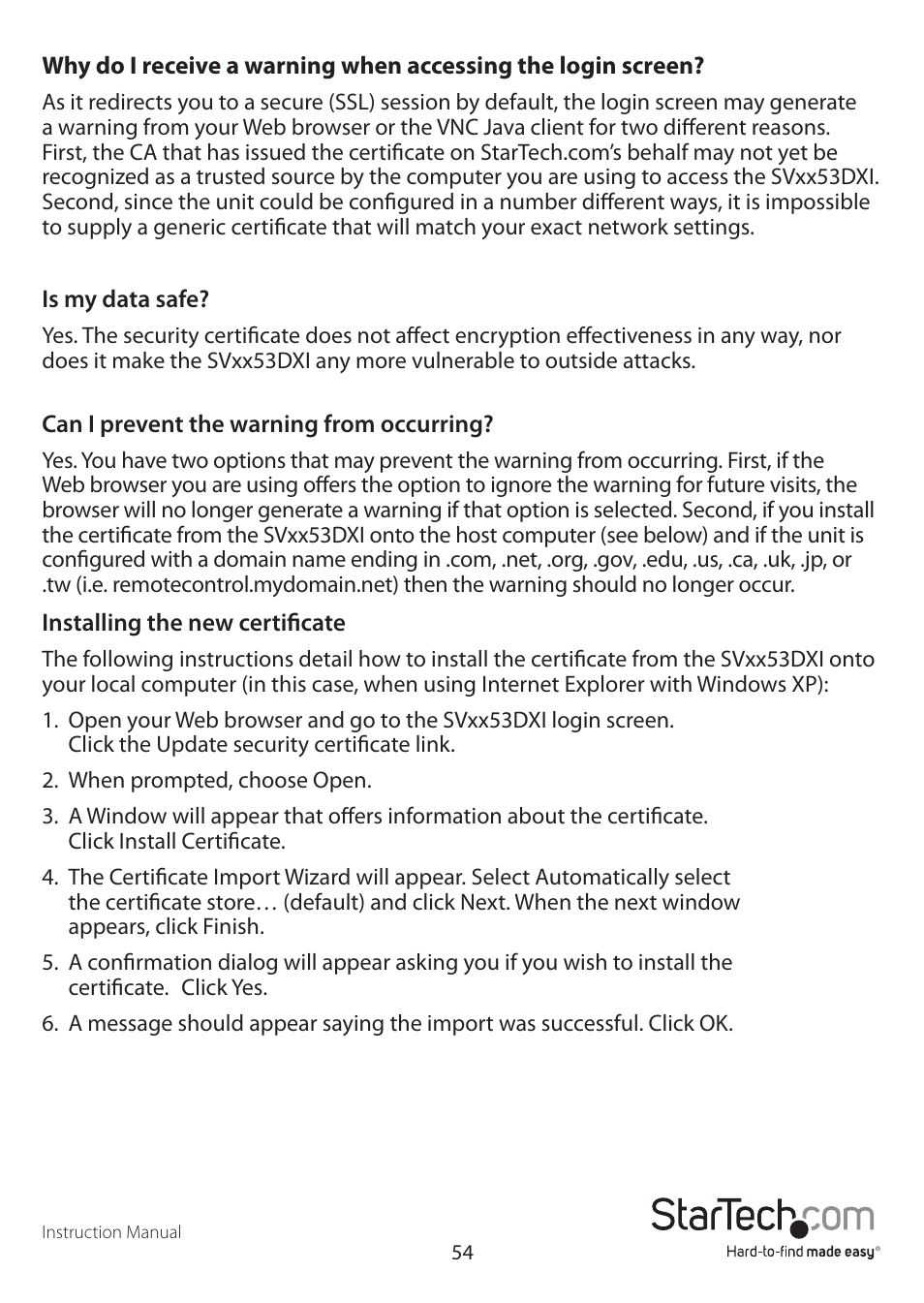 **Why do I receive a warning when accessing the login screen?**

As it redirects you to a secure (SSL) session by default, the login screen may generate a warning from your Web browser or the VNC Java client for two different reasons. First, the CA that has issued the certificate on StarTech.com's behalf may not yet be recognized as a trusted source by the computer you are using to access the SVxx53DXI. Second, since the unit could be configured in a number different ways, it is impossible to supply a generic certificate that will match your exact network settings.

**Is my data safe?**

Yes. The security certificate does not affect encryption effectiveness in any way, nor does it make the SVxx53DXI any more vulnerable to outside attacks.

**Can I prevent the warning from occurring?**

Yes. You have two options that may prevent the warning from occurring. First, if the Web browser you are using offers the option to ignore the warning for future visits, the browser will no longer generate a warning if that option is selected. Second, if you install the certificate from the SVxx53DXI onto the host computer (see below) and if the unit is configured with a domain name ending in .com, .net, .org, .gov, .edu, .us, .ca, .uk, .jp, or .tw (i.e. remotecontrol.mydomain.net) then the warning should no longer occur.

**Installing the new certificate**

The following instructions detail how to install the certificate from the SVxx53DXI onto your local computer (in this case, when using Internet Explorer with Windows XP):

1. Open your Web browser and go to the SVxx53DXI login screen. Click the Update security certificate link.

2. When prompted, choose Open.

3. A Window will appear that offers information about the certificate. Click Install Certificate.

4. The Certificate Import Wizard will appear. Select Automatically select the certificate store… (default) and click Next. When the next window appears, click Finish.

5. A confirmation dialog will appear asking you if you wish to install the certificate. Click Yes.

6. A message should appear saying the import was successful. Click OK.

Instruction Manual

54

StarTech.com
Hard-to-find made easy®